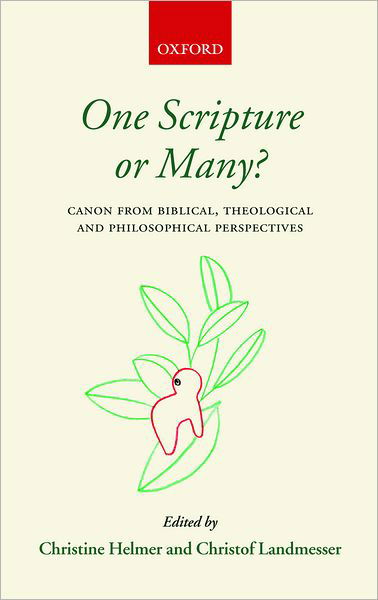 OXFORD

One Scripture or Many?

CANON FROM BIBLICAL, THEOLOGICAL AND PHILOSOPHICAL PERSPECTIVES

Edited by
Christine Helmer and Christof Landmesser